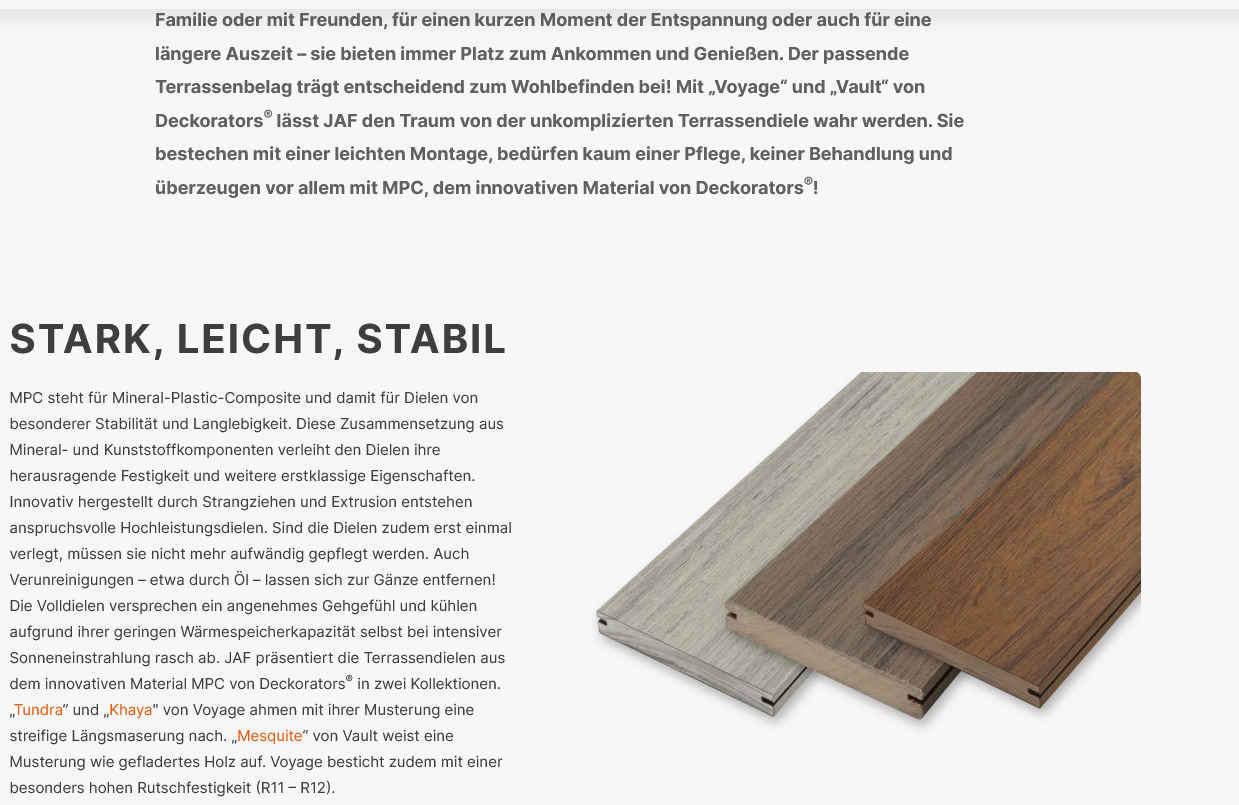 Familie oder mit Freunden, für einen kurzen Moment der Entspannung oder auch für eine längere Auszeit – sie bieten immer Platz zum Ankommen und Genießen. Der passende Terrassenbelag trägt entscheidend zum Wohlbefinden bei! Mit „Voyage“ und „Vault“ von Deckorators® lässt JAF den Traum von der unkomplizierten Terrassendiele wahr werden. Sie bestechen mit einer leichten Montage, bedürfen kaum einer Pflege, keiner Behandlung und überzeugen vor allem mit MPC, dem innovativen Material von Deckorators®!

STARK, LEICHT, STABIL

MPC steht für Mineral-Plastic-Composite und damit für Dielen von besonderer Stabilität und Langlebigkeit. Diese Zusammensetzung aus Mineral- und Kunststoffkomponenten verleiht den Dielen ihre herausragende Festigkeit und weitere erstklassige Eigenschaften. Innovativ hergestellt durch Strangziehen und Extrusion entstehen anspruchsvolle Hochleistungsdielen. Sind die Dielen zudem erst einmal verlegt, müssen sie nicht mehr aufwändig gepflegt werden. Auch Verunreinigungen – etwa durch Öl – lassen sich zur Gänze entfernen! Die Volldielen versprechen ein angenehmes Gehgefühl und kühlen aufgrund ihrer geringen Wärmespeicherkapazität selbst bei intensiver Sonneneinstrahlung rasch ab. JAF präsentiert die Terrassendielen aus dem innovativen Material MPC von Deckorators® in zwei Kollektionen. „Tundra“ und „Khaya" von Voyage ahmen mit ihrer Musterung eine streifige Längsmaserung nach. „Mesquite“ von Vault weist eine Musterung wie gefladertes Holz auf. Voyage besticht zudem mit einer besonders hohen Rutschfestigkeit (R11 – R12).